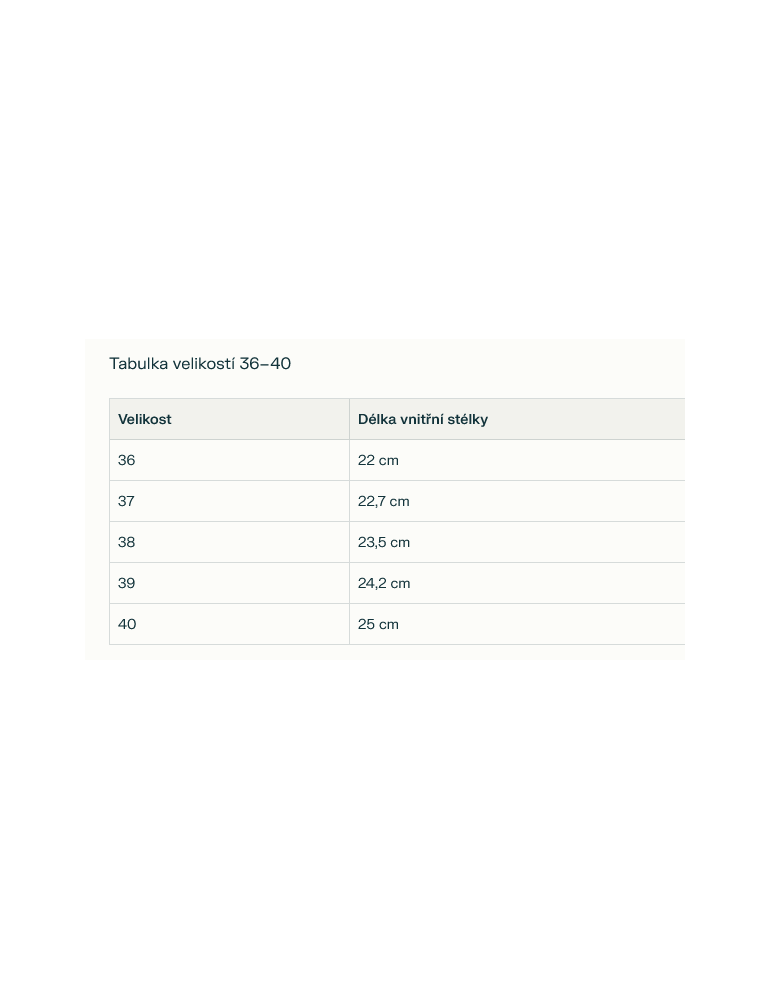 Tabulka velikostí 36–40

| Velikost | Délka vnitřní stélky |
|---|---|
| 36 | 22 cm |
| 37 | 22,7 cm |
| 38 | 23,5 cm |
| 39 | 24,2 cm |
| 40 | 25 cm |